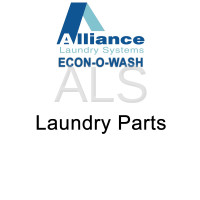 Alliance
Laundry Systems
ECON-O-WASH
ALS
Laundry Parts